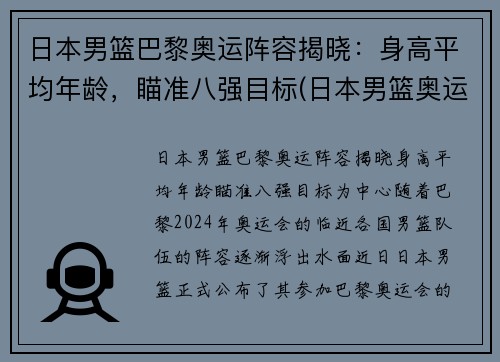 日本男篮巴黎奥运阵容揭晓：身高平均年龄，瞄准八强目标(日本男篮奥运

日本男篮巴黎奥运阵容揭晓身高平均年龄瞄准八强目标为中心随着巴黎2024年奥运会的临近各国男篮队伍的阵容逐渐浮出水面近日日本男篮正式公布了其参加巴黎奥运会的